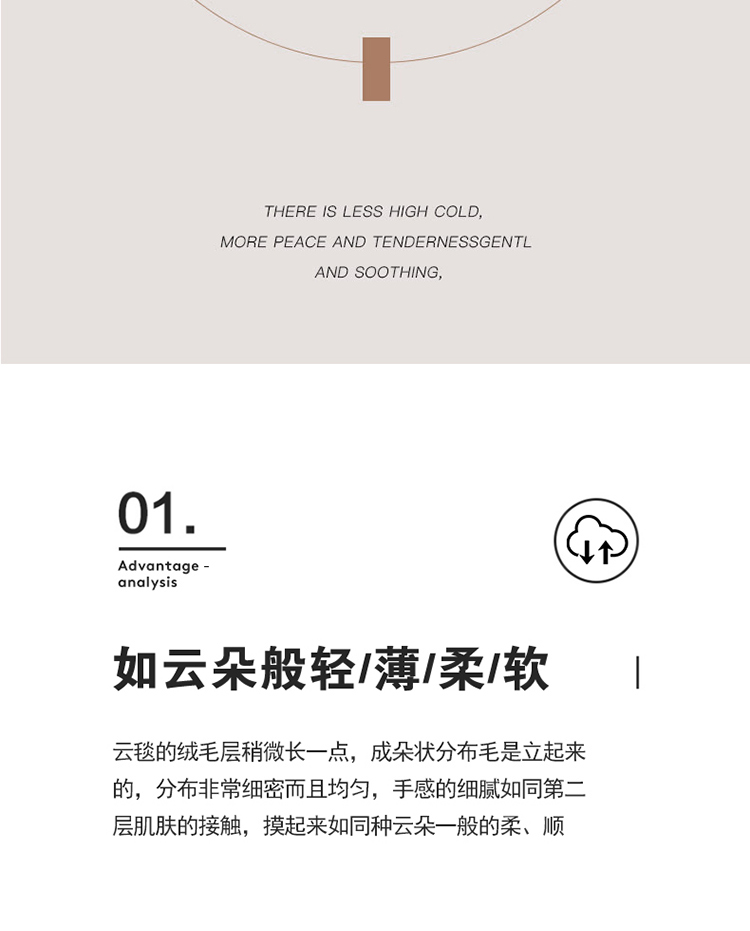 THERE IS LESS HIGH COLD,
MORE PEACE AND TENDERNESSGENTL
AND SOOTHING,

01.

Advantage - analysis

如云朵般轻/薄/柔/软

云毯的绒毛层稍微长一点，成朵状分布毛是立起来的，分布非常细密而且均匀，手感的细腻如同第二层肌肤的接触，摸起来如同种云朵一般的柔、顺